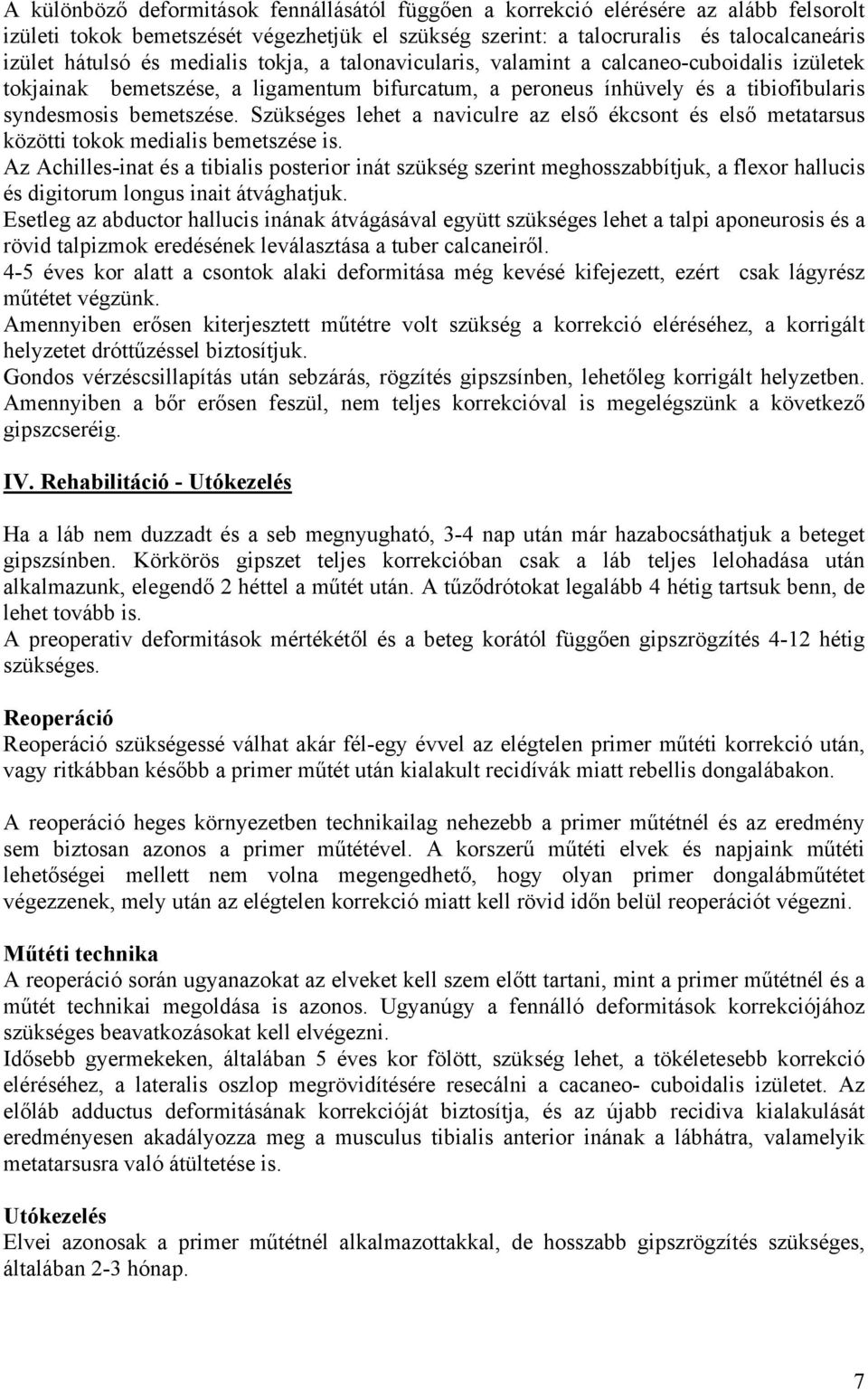 A különböző deformitások fennállásától függően a korrekció elérésére az alább felsorolt izületi tokok bemetszését végezhetjük el szükség szerint: a talocruralis és talocalcaneáris izület hátulsó és medialis tokja, a talonavicularis, valamint a calcaneo-cuboidalis izületek tokjainak bemetszése, a ligamentum bifurcatum, a peroneus ínhüvely és a tibiofibularis syndesmosis bemetszése. Szükséges lehet a naviculre az első ékcsont és első metatarsus közötti tokok medialis bemetszése is.
Az Achilles-inat és a tibialis posterior inát szükség szerint meghosszabbítjuk, a flexor hallucis és digitorum longus inait átvághatjuk.
Esetleg az abductor hallucis inának átvágásával együtt szükséges lehet a talpi aponeurosis és a rövid talpizmok eredésének leválasztása a tuber calcaneiről.
4-5 éves kor alatt a csontok alaki deformitása még kevésé kifejezett, ezért csak lágyrész műtétet végzünk.
Amennyiben erősen kiterjesztett műtétre volt szükség a korrekció eléréséhez, a korrigált helyzetet dróttűzéssel biztosítjuk.
Gondos vérzéscsillapítás után sebzárás, rögzítés gipszsínben, lehetőleg korrigált helyzetben. Amennyiben a bőr erősen feszül, nem teljes korrekcióval is megelégszünk a következő gipszcseréig.

IV. Rehabilitáció - Utókezelés

Ha a láb nem duzzadt és a seb megnyugható, 3-4 nap után már hazabocsáthatjuk a beteget gipszsínben. Körkörös gipszet teljes korrekcióban csak a láb teljes lelohadása után alkalmazunk, elegendő 2 héttel a műtét után. A tűződrótokat legalább 4 hétig tartsuk benn, de lehet tovább is.
A preoperativ deformitások mértékétől és a beteg korától függően gipszrögzítés 4-12 hétig szükséges.

Reoperáció
Reoperáció szükségessé válhat akár fél-egy évvel az elégtelen primer műtéti korrekció után, vagy ritkábban később a primer műtét után kialakult recidívák miatt rebellis dongalábakon.

A reoperáció heges környezetben technikailag nehezebb a primer műtétnél és az eredmény sem biztosan azonos a primer műtétével. A korszerű műtéti elvek és napjaink műtéti lehetőségei mellett nem volna megengedhető, hogy olyan primer dongalábműtétet végezzenek, mely után az elégtelen korrekció miatt kell rövid időn belül reoperációt végezni.

Műtéti technika
A reoperáció során ugyanazokat az elveket kell szem előtt tartani, mint a primer műtétnél és a műtét technikai megoldása is azonos. Ugyanúgy a fennálló deformitások korrekciójához szükséges beavatkozásokat kell elvégezni.
Idősebb gyermekeken, általában 5 éves kor fölött, szükség lehet, a tökéletesebb korrekció eléréséhez, a lateralis oszlop megrövidítésére resecálni a cacaneo- cuboidalis izületet. Az előláb adductus deformitásának korrekcióját biztosítja, és az újabb recidiva kialakulását eredményesen akadályozza meg a musculus tibialis anterior inának a lábhátra, valamelyik metatarsusra való átültetése is.

Utókezelés
Elvei azonosak a primer műtétnél alkalmazottakkal, de hosszabb gipszrögzítés szükséges, általában 2-3 hónap.

7